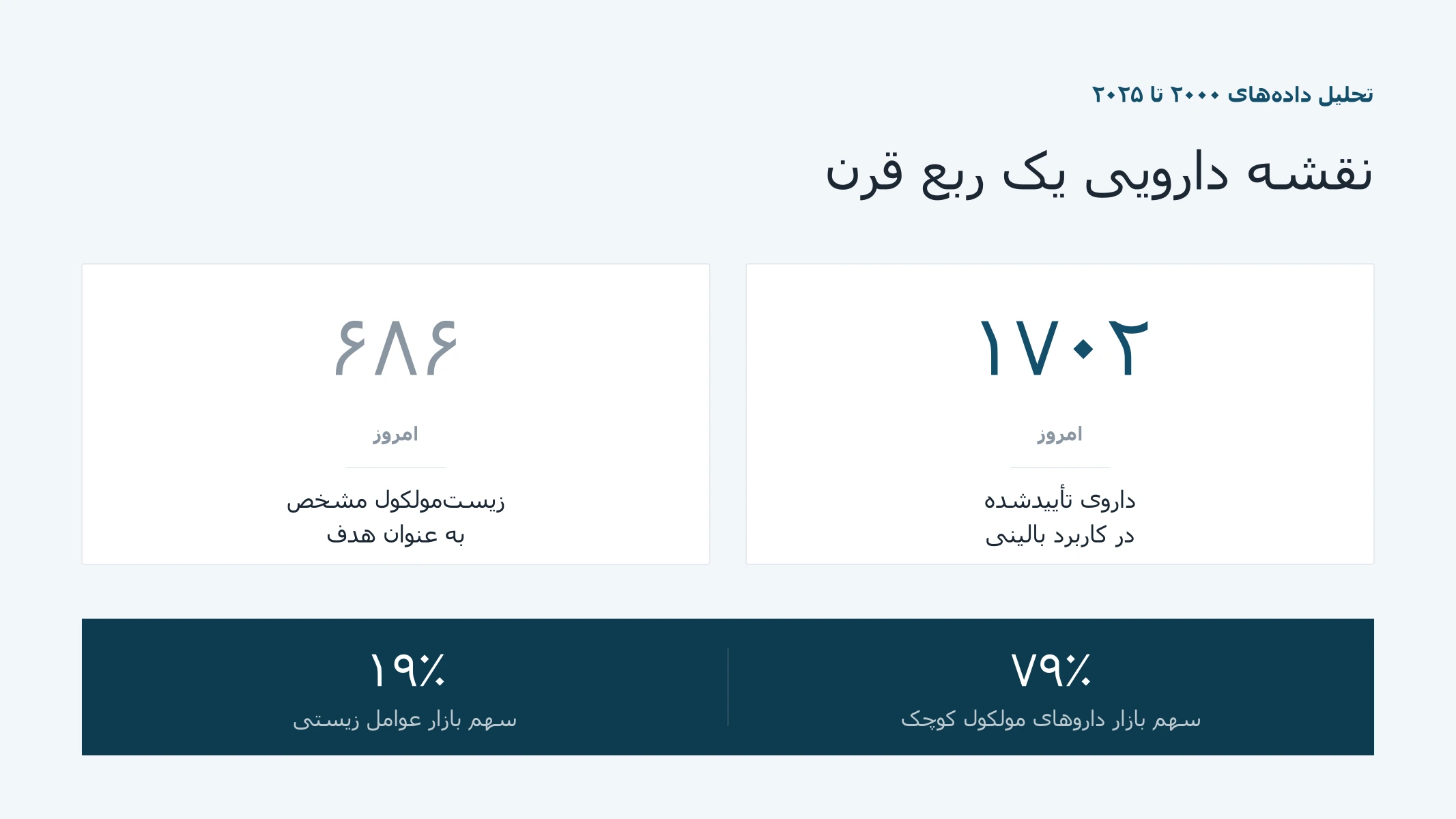 تحلیل داده‌های ۲۰۰۰ تا ۲۰۲۵

نقشه دارویی یک ربع قرن

۱۷۰۲

امروز

داروی تأییدشده
در کاربرد بالینی

۶۸۶

امروز

زیست‌مولکول مشخص
به عنوان هدف

۷۹٪
سهم بازار داروهای مولکول کوچک

۱۹٪
سهم بازار عوامل زیستی